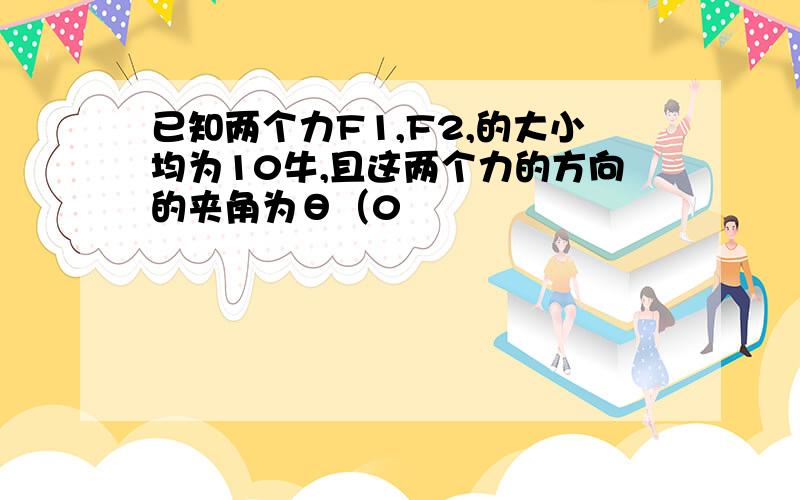 已知两个力F1,F2,的大小均为10牛,且这两个力的方向的夹角为θ（0